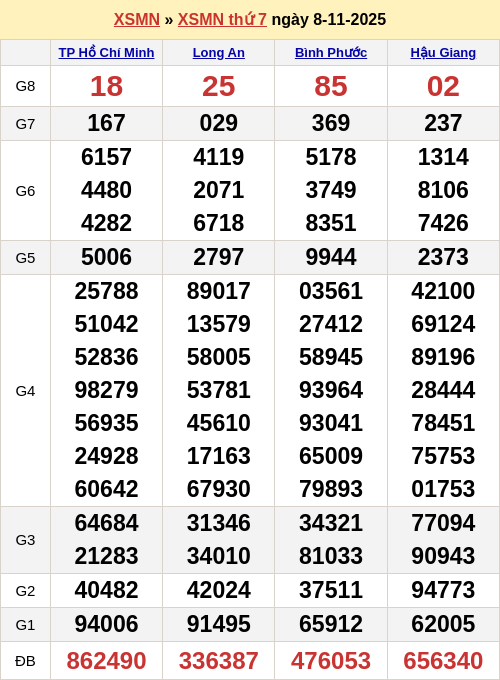 XSMN » XSMN thứ 7 ngày 8-11-2025

| | TP Hồ Chí Minh | Long An | Bình Phước | Hậu Giang |
|---|---|---|---|---|
| G8 | 18 | 25 | 85 | 02 |
| G7 | 167 | 029 | 369 | 237 |
| G6 | 6157 4480 4282 | 4119 2071 6718 | 5178 3749 8351 | 1314 8106 7426 |
| G5 | 5006 | 2797 | 9944 | 2373 |
| G4 | 25788 51042 52836 98279 56935 24928 60642 | 89017 13579 58005 53781 45610 17163 67930 | 03561 27412 58945 93964 93041 65009 79893 | 42100 69124 89196 28444 78451 75753 01753 |
| G3 | 64684 21283 | 31346 34010 | 34321 81033 | 77094 90943 |
| G2 | 40482 | 42024 | 37511 | 94773 |
| G1 | 94006 | 91495 | 65912 | 62005 |
| ĐB | 862490 | 336387 | 476053 | 656340 |